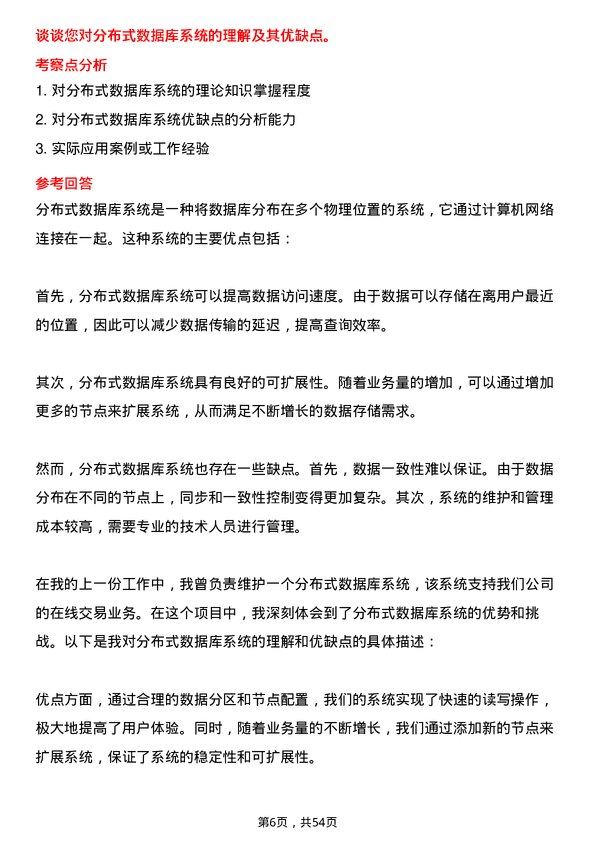 谈谈您对分布式数据库系统的理解及其优缺点。

考察点分析

1. 对分布式数据库系统的理论知识掌握程度

2. 对分布式数据库系统优缺点的分析能力

3. 实际应用案例或工作经验

参考回答

分布式数据库系统是一种将数据库分布在多个物理位置的系统，它通过计算机网络连接在一起。这种系统的主要优点包括：

首先，分布式数据库系统可以提高数据访问速度。由于数据可以存储在离用户最近的位置，因此可以减少数据传输的延迟，提高查询效率。

其次，分布式数据库系统具有良好的可扩展性。随着业务量的增加，可以通过增加更多的节点来扩展系统，从而满足不断增长的数据存储需求。

然而，分布式数据库系统也存在一些缺点。首先，数据一致性难以保证。由于数据分布在不同的节点上，同步和一致性控制变得更加复杂。其次，系统的维护和管理成本较高，需要专业的技术人员进行管理。

在我的上一份工作中，我曾负责维护一个分布式数据库系统，该系统支持我们公司的在线交易业务。在这个项目中，我深刻体会到了分布式数据库系统的优势和挑战。以下是我对分布式数据库系统的理解和优缺点的具体描述：

优点方面，通过合理的数据分区和节点配置，我们的系统实现了快速的读写操作，极大地提高了用户体验。同时，随着业务量的不断增长，我们通过添加新的节点来扩展系统，保证了系统的稳定性和可扩展性。

第6页，共54页